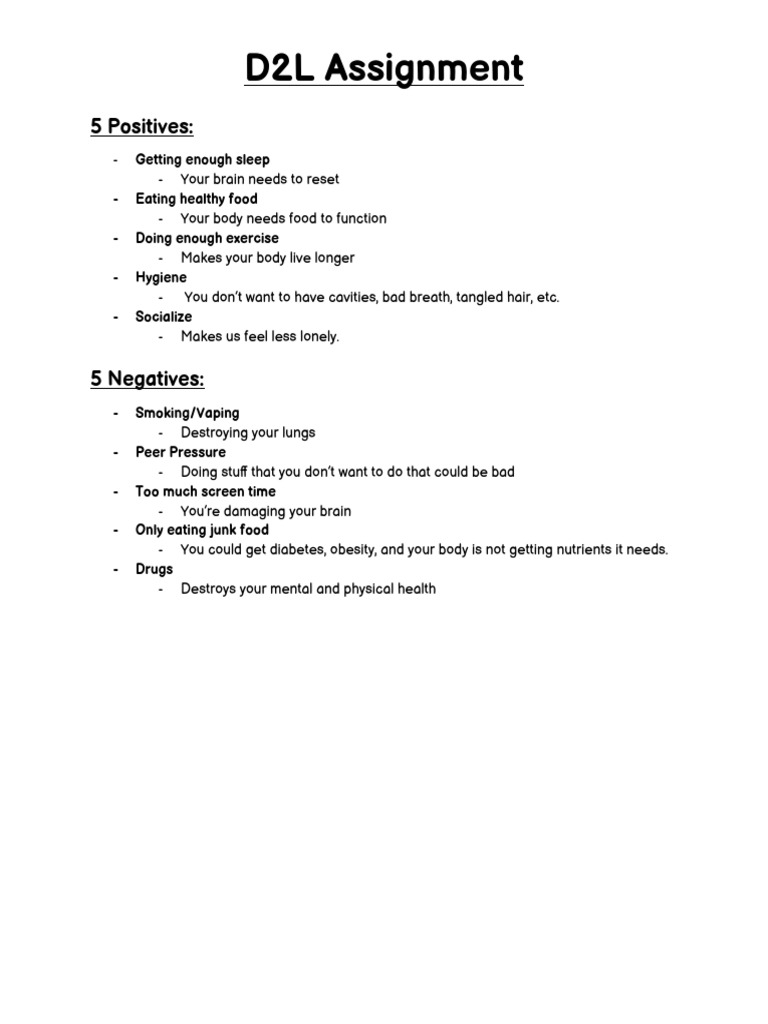 D2L Assignment

5 Positives:

- Getting enough sleep
  - Your brain needs to reset
- Eating healthy food
  - Your body needs food to function
- Doing enough exercise
  - Makes your body live longer
- Hygiene
  - You don't want to have cavities, bad breath, tangled hair, etc.
- Socialize
  - Makes us feel less lonely.

5 Negatives:

- Smoking/Vaping
  - Destroying your lungs
- Peer Pressure
  - Doing stuff that you don't want to do that could be bad
- Too much screen time
  - You're damaging your brain
- Only eating junk food
  - You could get diabetes, obesity, and your body is not getting nutrients it needs.
- Drugs
  - Destroys your mental and physical health